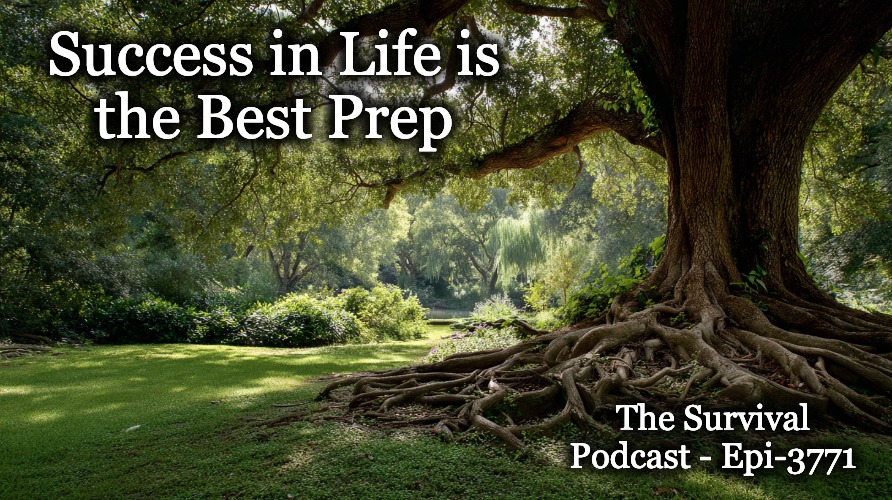 Success in Life is the Best Prep

The Survival Podcast - Epi-3771